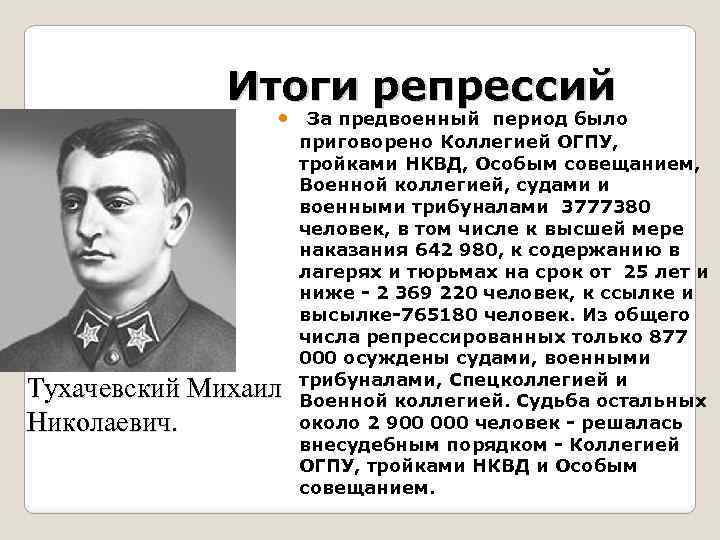 Итоги репрессий

За предвоенный период было приговорено Коллегией ОГПУ, тройками НКВД, Особым совещанием, Военной коллегией, судами и военными трибуналами 3777380 человек, в том числе к высшей мере наказания 642 980, к содержанию в лагерях и тюрьмах на срок от 25 лет и ниже - 2 369 220 человек, к ссылке и высылке-765180 человек. Из общего числа репрессированных только 877 000 осуждены судами, военными трибуналами, Спецколлегией и Военной коллегией. Судьба остальных около 2 900 000 человек - решалась внесудебным порядком - Коллегией ОГПУ, тройками НКВД и Особым совещанием.

Тухачевский Михаил Николаевич.